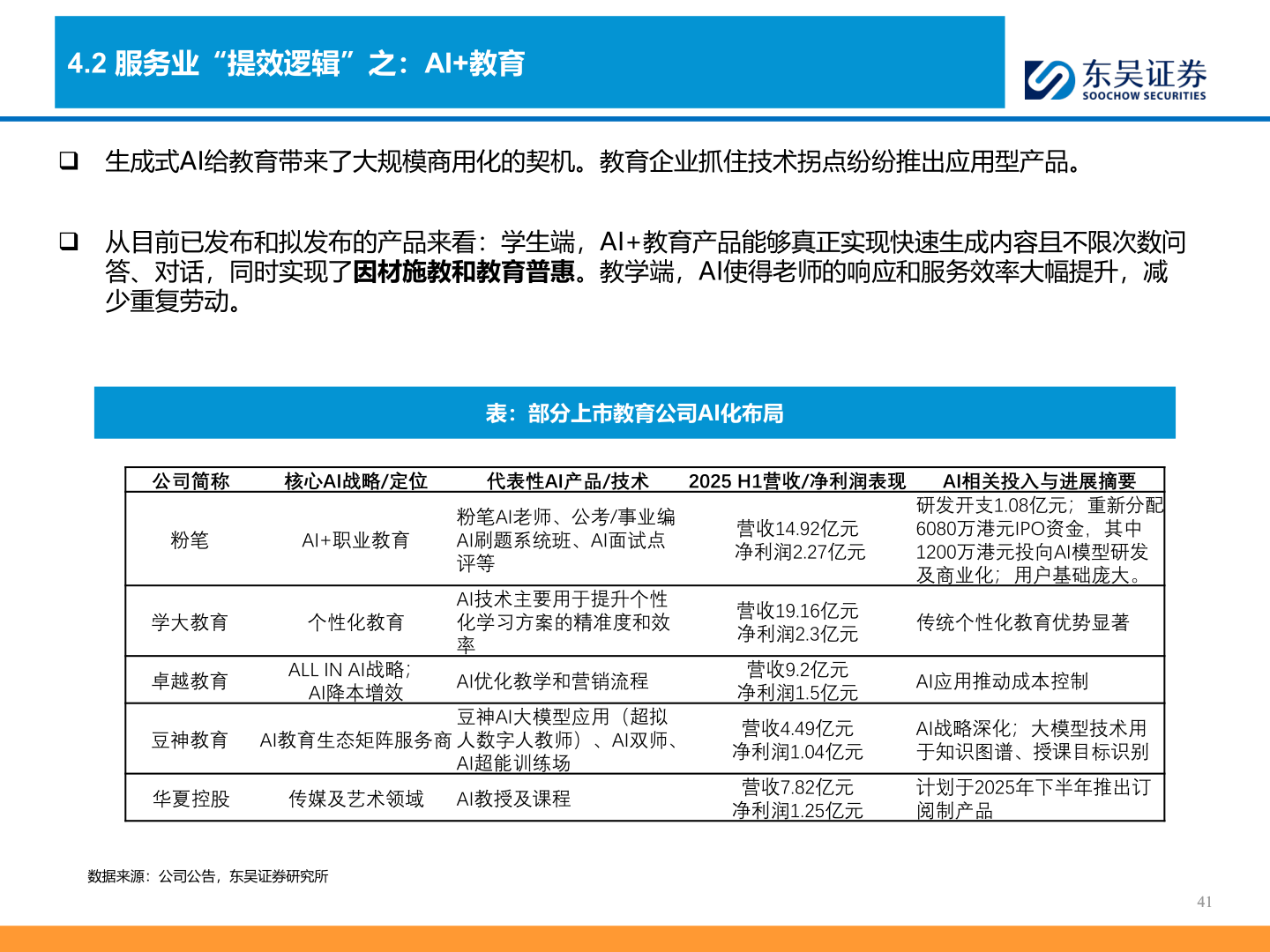 4.2 服务业“提效逻辑”之：AI+教育

东吴证券
SOOCHOW SECURITIES

❑ 生成式AI给教育带来了大规模商用化的契机。教育企业抓住技术拐点纷纷推出应用型产品。

❑ 从目前已发布和拟发布的产品来看：学生端，AI+教育产品能够真正实现快速生成内容且不限次数问答、对话，同时实现了因材施教和教育普惠。教学端，AI使得老师的响应和服务效率大幅提升，减少重复劳动。

表：部分上市教育公司AI化布局

| 公司简称 | 核心AI战略/定位 | 代表性AI产品/技术 | 2025 H1营收/净利润表现 | AI相关投入与进展摘要 |
|---|---|---|---|---|
| 粉笔 | AI+职业教育 | 粉笔AI老师、公考/事业编AI刷题系统班、AI面试点评等 | 营收14.92亿元 净利润2.27亿元 | 研发开支1.08亿元；重新分配6080万港元IPO资金，其中1200万港元投向AI模型研发及商业化；用户基础庞大。 |
| 学大教育 | 个性化教育 | AI技术主要用于提升个性化学习方案的精准度和效率 | 营收19.16亿元 净利润2.3亿元 | 传统个性化教育优势显著 |
| 卓越教育 | ALL IN AI战略；AI降本增效 | AI优化教学和营销流程 | 营收9.2亿元 净利润1.5亿元 | AI应用推动成本控制 |
| 豆神教育 | AI教育生态矩阵服务商 | 豆神AI大模型应用（超拟人数字人教师）、AI双师、AI超能训练场 | 营收4.49亿元 净利润1.04亿元 | AI战略深化；大模型技术用于知识图谱、授课目标识别 |
| 华夏控股 | 传媒及艺术领域 | AI教授及课程 | 营收7.82亿元 净利润1.25亿元 | 计划于2025年下半年推出订阅制产品 |

数据来源：公司公告，东吴证券研究所

41